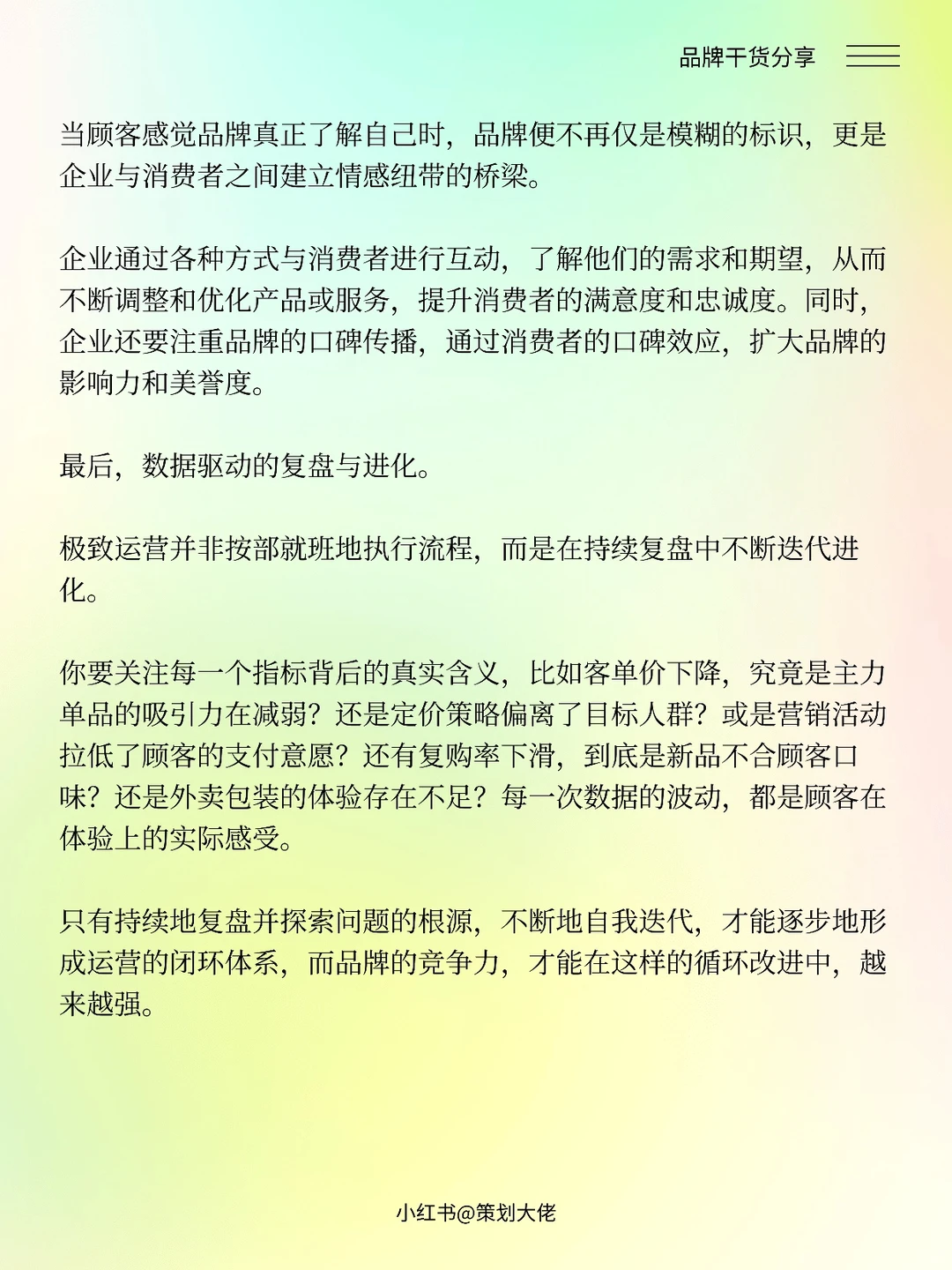 品牌干货分享

当顾客感觉品牌真正了解自己时，品牌便不再仅是模糊的标识，更是企业与消费者之间建立情感纽带的桥梁。

企业通过各种方式与消费者进行互动，了解他们的需求和期望，从而不断调整和优化产品或服务，提升消费者的满意度和忠诚度。同时，企业还要注重品牌的口碑传播，通过消费者的口碑效应，扩大品牌的影响力和美誉度。

最后，数据驱动的复盘与进化。

极致运营并非按部就班地执行流程，而是在持续复盘中不断迭代进化。

你要关注每一个指标背后的真实含义，比如客单价下降，究竟是主力单品的吸引力在减弱？还是定价策略偏离了目标人群？或是营销活动拉低了顾客的支付意愿？还有复购率下滑，到底是新品不合顾客口味？还是外卖包装的体验存在不足？每一次数据的波动，都是顾客在体验上的实际感受。

只有持续地复盘并探索问题的根源，不断地自我迭代，才能逐步地形成运营的闭环体系，而品牌的竞争力，才能在这样的循环改进中，越来越强。

小红书@策划大佬